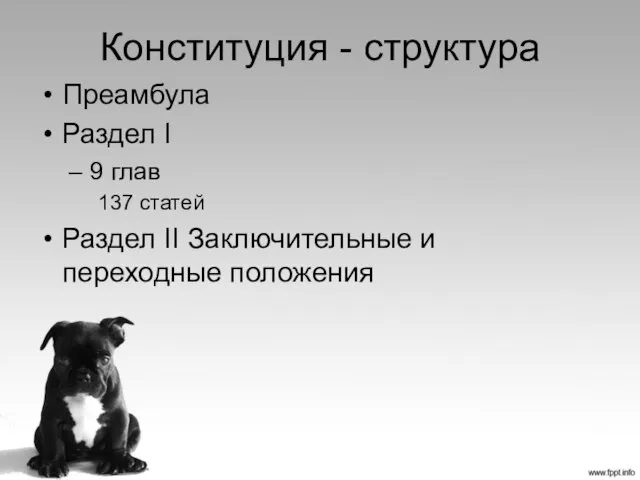 Конституция - структура

• Преамбула
• Раздел I
– 9 глав
137 статей
• Раздел II Заключительные и переходные положения

www.fppt.info